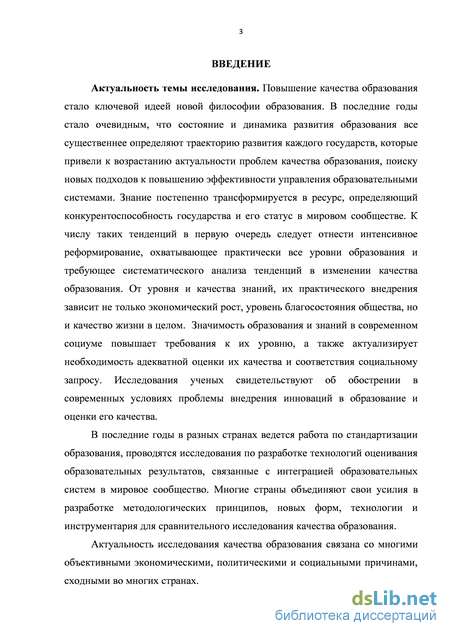 3

ВВЕДЕНИЕ

Актуальность темы исследования. Повышение качества образования стало ключевой идеей новой философии образования. В последние годы стало очевидным, что состояние и динамика развития образования все существеннее определяют траекторию развития каждого государств, которые привели к возрастанию актуальности проблем качества образования, поиску новых подходов к повышению эффективности управления образовательными системами. Знание постепенно трансформируется в ресурс, определяющий конкурентоспособность государства и его статус в мировом сообществе. К числу таких тенденций в первую очередь следует отнести интенсивное реформирование, охватывающее практически все уровни образования и требующее систематического анализа тенденций в изменении качества образования. От уровня и качества знаний, их практического внедрения зависит не только экономический рост, уровень благосостояния общества, но и качество жизни в целом. Значимость образования и знаний в современном социуме повышает требования к их уровню, а также актуализирует необходимость адекватной оценки их качества и соответствия социальному запросу. Исследования ученых свидетельствуют об обострении в современных условиях проблемы внедрения инноваций в образование и оценки его качества.

В последние годы в разных странах ведется работа по стандартизации образования, проводятся исследования по разработке технологий оценивания образовательных результатов, связанные с интеграцией образовательных систем в мировое сообщество. Многие страны объединяют свои усилия в разработке методологических принципов, новых форм, технологии и инструментария для сравнительного исследования качества образования.

Актуальность исследования качества образования связана со многими объективными экономическими, политическими и социальными причинами, сходными во многих странах.

dsLib.net
библиотека диссертаций